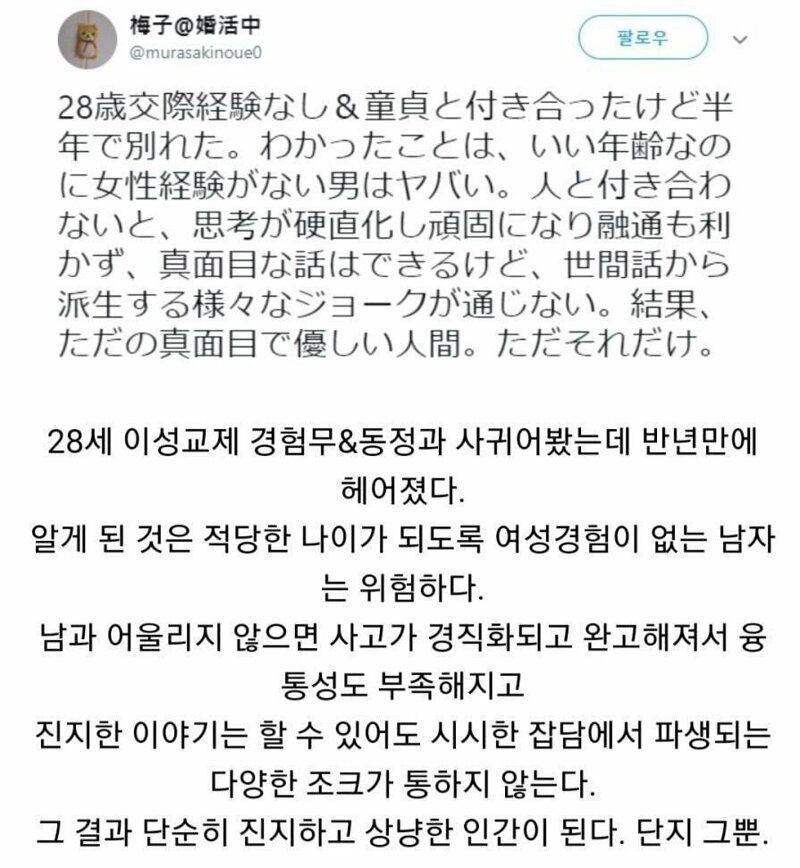 梅子@婚活中
@murasakinoue0

팔로우

28歳交際経験なし＆童貞と付き合ったけど半年で別れた。わかったことは、いい年齢なのに女性経験がない男はヤバい。人と付き合わないと、思考が硬直化し頑固になり融通も利かず、真面目な話はできるけど、世間話から派生する様々なジョークが通じない。結果、ただの真面目で優しい人間。ただそれだけ。

28세 이성교제 경험무&동정과 사귀어봤는데 반년만에 헤어졌다.
알게 된 것은 적당한 나이가 되도록 여성경험이 없는 남자는 위험하다.
남과 어울리지 않으면 사고가 경직화되고 완고해져서 융통성도 부족해지고
진지한 이야기는 할 수 있어도 시시한 잡담에서 파생되는 다양한 조크가 통하지 않는다.
그 결과 단순히 진지하고 상냥한 인간이 된다. 단지 그뿐.